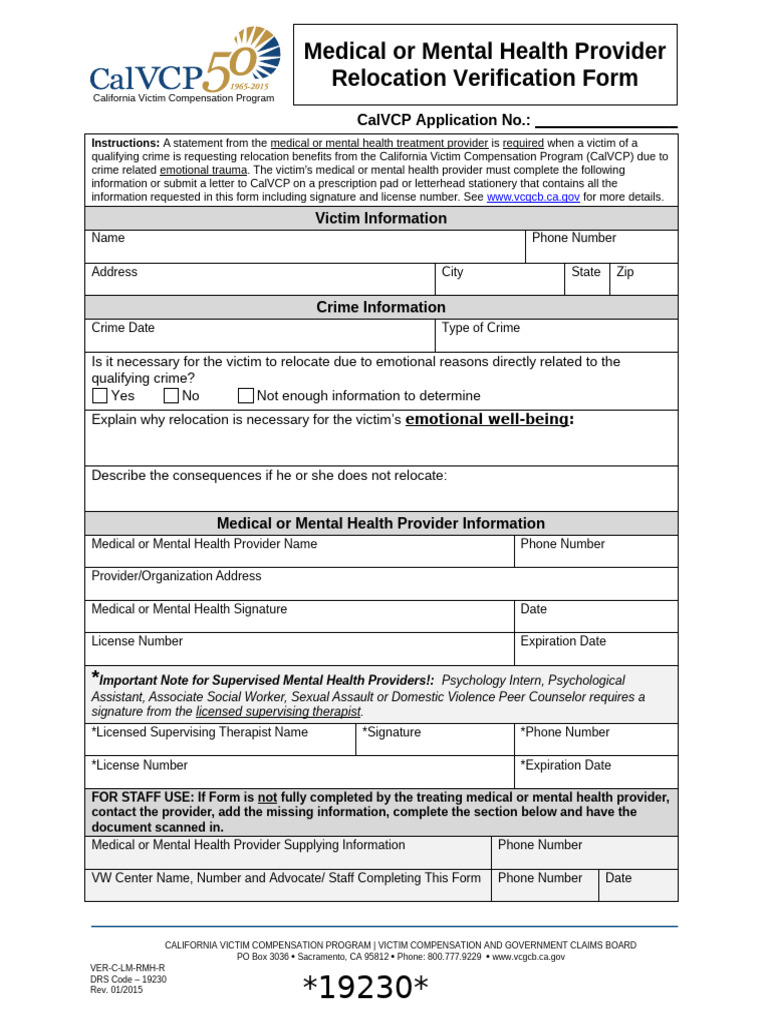 CalVCP 50 1965-2015
California Victim Compensation Program

Medical or Mental Health Provider Relocation Verification Form

CalVCP Application No.: ____

Instructions: A statement from the medical or mental health treatment provider is required when a victim of a qualifying crime is requesting relocation benefits from the California Victim Compensation Program (CalVCP) due to crime related emotional trauma. The victim's medical or mental health provider must complete the following information or submit a letter to CalVCP on a prescription pad or letterhead stationery that contains all the information requested in this form including signature and license number. See www.vcgcb.ca.gov for more details.

Victim Information

Name
Phone Number

Address
City
State
Zip

Crime Information

Crime Date
Type of Crime

Is it necessary for the victim to relocate due to emotional reasons directly related to the qualifying crime?
☐ Yes ☐ No ☐ Not enough information to determine

Explain why relocation is necessary for the victim's emotional well-being:

Describe the consequences if he or she does not relocate:

Medical or Mental Health Provider Information

Medical or Mental Health Provider Name
Phone Number

Provider/Organization Address

Medical or Mental Health Signature
Date

License Number
Expiration Date

*Important Note for Supervised Mental Health Providers!: Psychology Intern, Psychological Assistant, Associate Social Worker, Sexual Assault or Domestic Violence Peer Counselor requires a signature from the licensed supervising therapist.

*Licensed Supervising Therapist Name
*Signature
*Phone Number

*License Number
*Expiration Date

FOR STAFF USE: If Form is not fully completed by the treating medical or mental health provider, contact the provider, add the missing information, complete the section below and have the document scanned in.

Medical or Mental Health Provider Supplying Information
Phone Number

VW Center Name, Number and Advocate/ Staff Completing This Form
Phone Number
Date

CALIFORNIA VICTIM COMPENSATION PROGRAM | VICTIM COMPENSATION AND GOVERNMENT CLAIMS BOARD
PO Box 3036 • Sacramento, CA 95812 • Phone: 800.777.9229 • www.vcgcb.ca.gov

VER-C-LM-RMH-R
DRS Code – 19230
Rev. 01/2015

*19230*